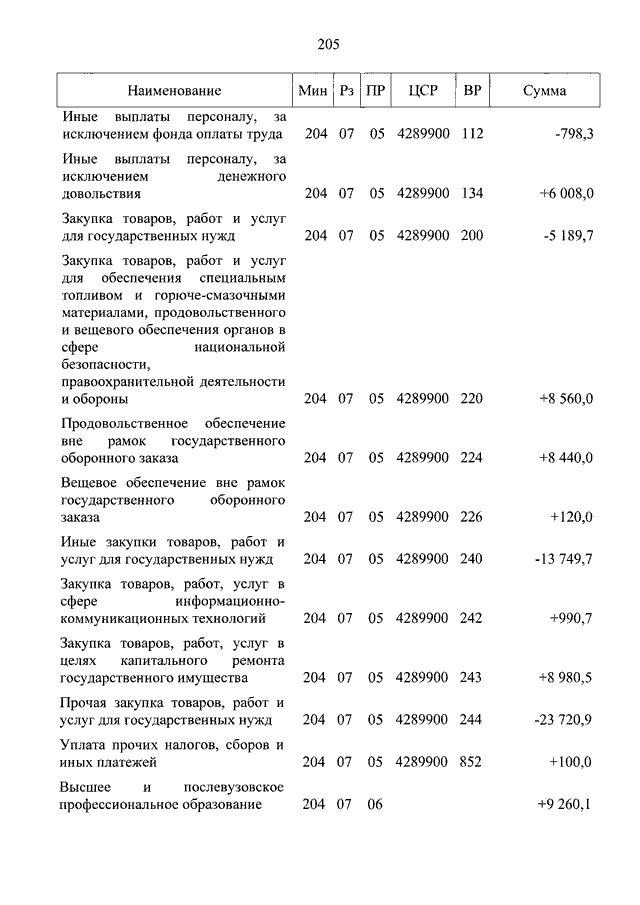 205

| Наименование | Мин | Рз | ПР | ЦСР | ВР | Сумма |
|---|---|---|---|---|---|---|
| Иные выплаты персоналу, за исключением фонда оплаты труда | 204 | 07 | 05 | 4289900 | 112 | -798,3 |
| Иные выплаты персоналу, за исключением денежного довольствия | 204 | 07 | 05 | 4289900 | 134 | +6 008,0 |
| Закупка товаров, работ и услуг для государственных нужд | 204 | 07 | 05 | 4289900 | 200 | -5 189,7 |
| Закупка товаров, работ и услуг для обеспечения специальным топливом и горюче-смазочными материалами, продовольственного и вещевого обеспечения органов в сфере национальной безопасности, правоохранительной деятельности и обороны | 204 | 07 | 05 | 4289900 | 220 | +8 560,0 |
| Продовольственное обеспечение вне рамок государственного оборонного заказа | 204 | 07 | 05 | 4289900 | 224 | +8 440,0 |
| Вещевое обеспечение вне рамок государственного оборонного заказа | 204 | 07 | 05 | 4289900 | 226 | +120,0 |
| Иные закупки товаров, работ и услуг для государственных нужд | 204 | 07 | 05 | 4289900 | 240 | -13 749,7 |
| Закупка товаров, работ, услуг в сфере информационно-коммуникационных технологий | 204 | 07 | 05 | 4289900 | 242 | +990,7 |
| Закупка товаров, работ, услуг в целях капитального ремонта государственного имущества | 204 | 07 | 05 | 4289900 | 243 | +8 980,5 |
| Прочая закупка товаров, работ и услуг для государственных нужд | 204 | 07 | 05 | 4289900 | 244 | -23 720,9 |
| Уплата прочих налогов, сборов и иных платежей | 204 | 07 | 05 | 4289900 | 852 | +100,0 |
| Высшее и послевузовское профессиональное образование | 204 | 07 | 06 | | | +9 260,1 |